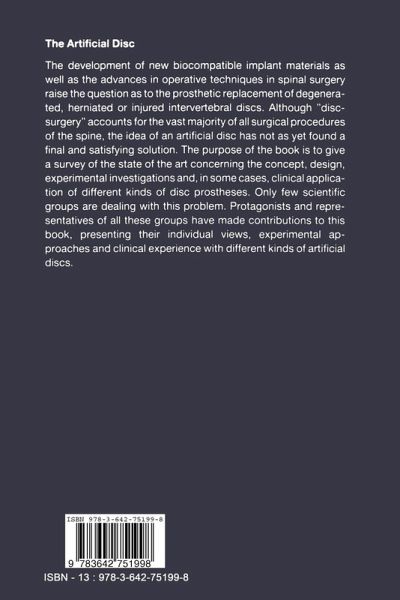 The Artificial Disc

The development of new biocompatible implant materials as well as the advances in operative techniques in spinal surgery raise the question as to the prosthetic replacement of degenerated, herniated or injured intervertebral discs. Although "disc-surgery" accounts for the vast majority of all surgical procedures of the spine, the idea of an artificial disc has not as yet found a final and satisfying solution. The purpose of the book is to give a survey of the state of the art concerning the concept, design, experimental investigations and, in some cases, clinical application of different kinds of disc prostheses. Only few scientific groups are dealing with this problem. Protagonists and representatives of all these groups have made contributions to this book, presenting their individual views, experimental approaches and clinical experience with different kinds of artificial discs.

ISBN 978-3-642-75199-8

9 783642 751998

ISBN - 13 : 978-3-642-75199-8